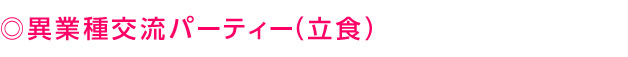 ◎異業種交流パーティー(立食)